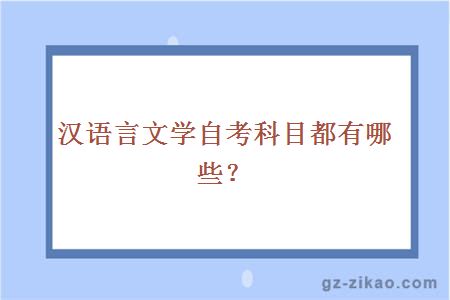 汉语言文学自考科目都有哪些？

gz-zikao.com